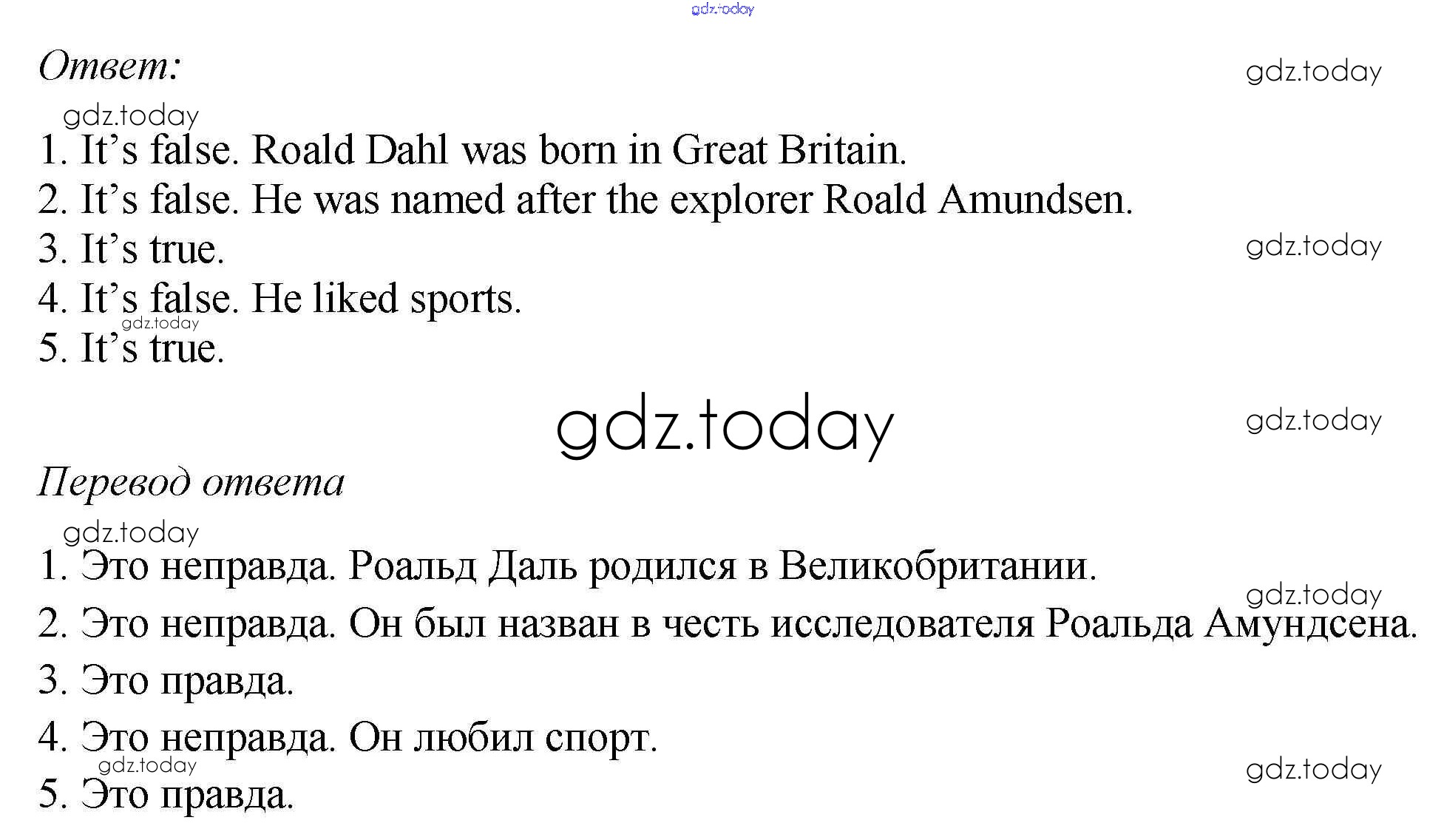 gdz.today

Ответ:

gdz.today

gdz.today

1. It’s false. Roald Dahl was born in Great Britain.
2. It’s false. He was named after the explorer Roald Amundsen.
3. It’s true.

gdz.today

4. It’s false. He liked sports.

gdz.today

5. It’s true.

gdz.today

gdz.today

Перевод ответа

gdz.today

1. Это неправда. Роальд Даль родился в Великобритании.

gdz.today

2. Это неправда. Он был назван в честь исследователя Роальда Амундсена.
3. Это правда.
4. Это неправда. Он любил спорт.

gdz.today

gdz.today

5. Это правда.